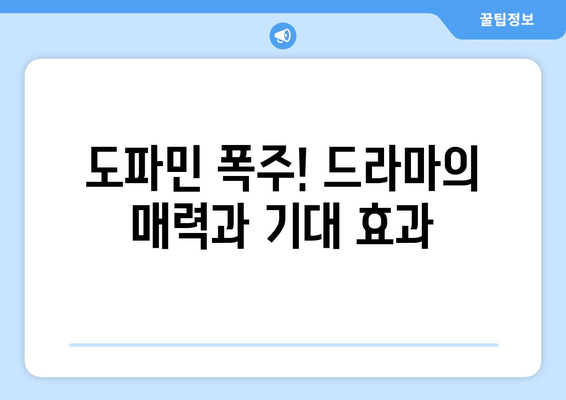 꿀팁정보

도파민 폭주! 드라마의 매력과 기대 효과